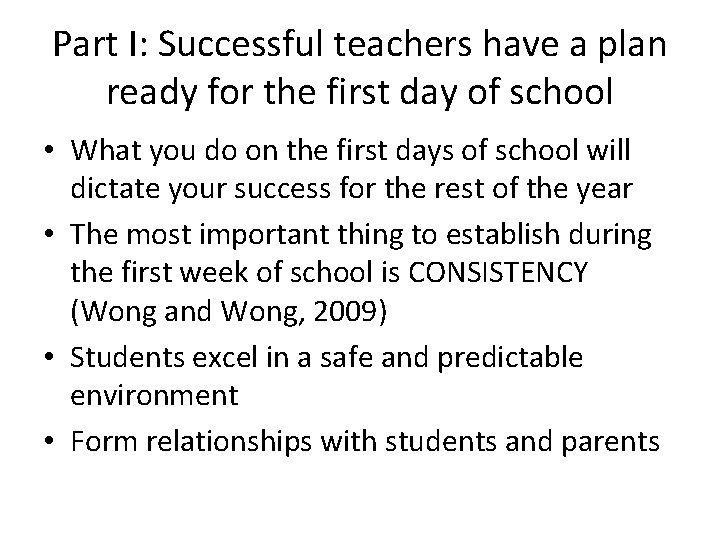 Part I: Successful teachers have a plan ready for the first day of school

• What you do on the first days of school will dictate your success for the rest of the year
• The most important thing to establish during the first week of school is CONSISTENCY (Wong and Wong, 2009)
• Students excel in a safe and predictable environment
• Form relationships with students and parents